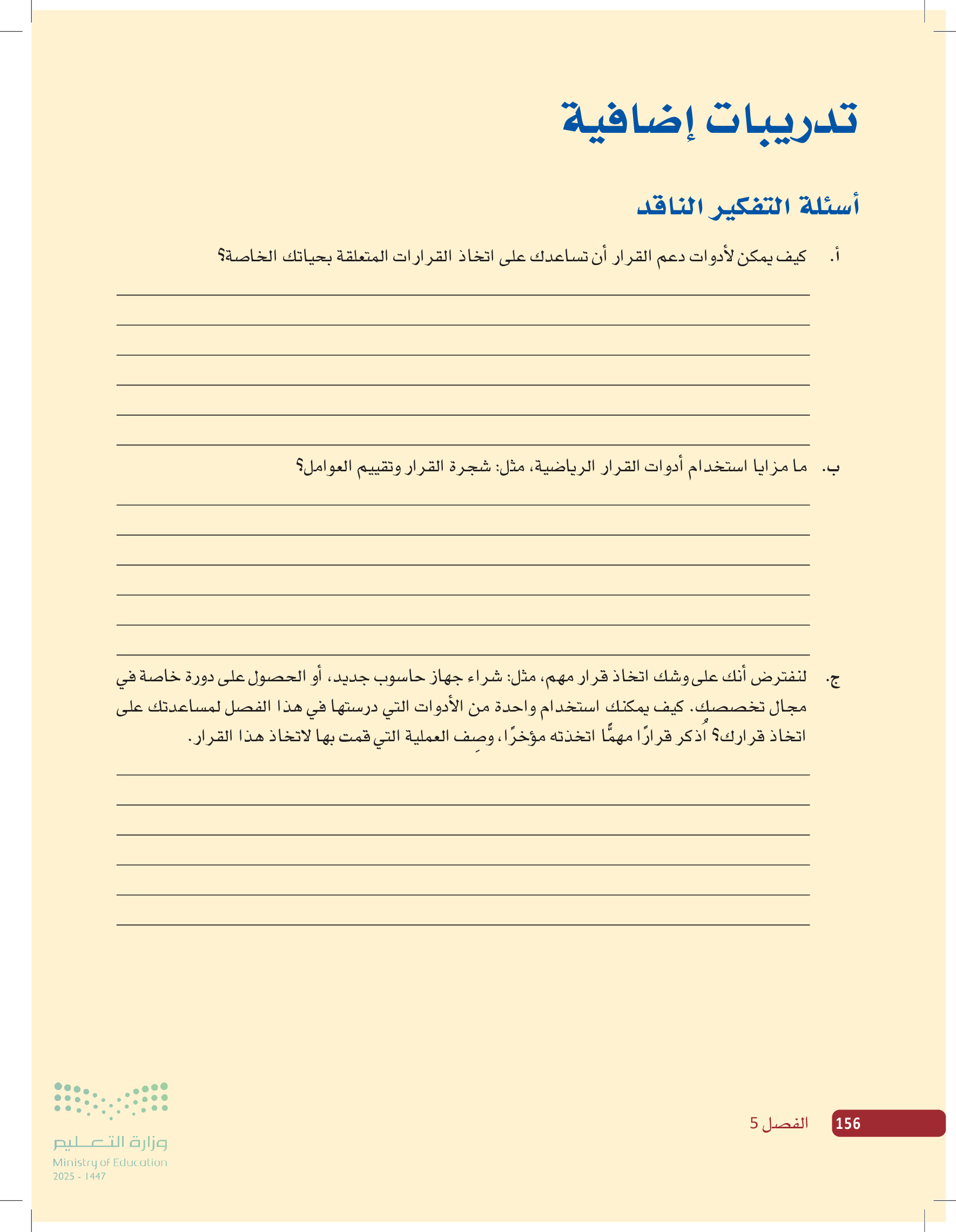 تدريبات إضافية

أسئلة التفكير الناقد

أ. كيف يمكن لأدوات دعم القرار أن تساعدك على اتخاذ القرارات المتعلقة بحياتك الخاصة؟

ب. ما مزايا استخدام أدوات القرار الرياضية، مثل: شجرة القرار وتقييم العوامل؟

ج. لنفترض أنك على وشك اتخاذ قرار مهم، مثل: شراء جهاز حاسوب جديد، أو الحصول على دورة خاصة في مجال تخصصك. كيف يمكنك استخدام واحدة من الأدوات التي درستها في هذا الفصل لمساعدتك على اتخاذ قرارك؟ اُذكر قرارًا مهمًّا اتخذته مؤخرًا، وصِف العملية التي قمت بها لاتخاذ هذا القرار.

156 الفصل 5

وزارة التعليم
Ministry of Education
2025 - 1447